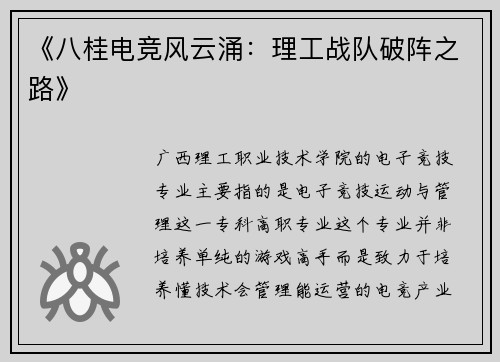 《八桂电竞风云涌：理工战队破阵之路》

广西理工职业技术学院的电子竞技专业主要指的是电子竞技运动与管理这一专科高职专业这个专业并非培养单纯的游戏高手而是致力于培养懂技术会管理能运营的电竞产业